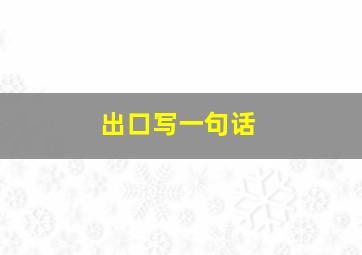 出口写一句话